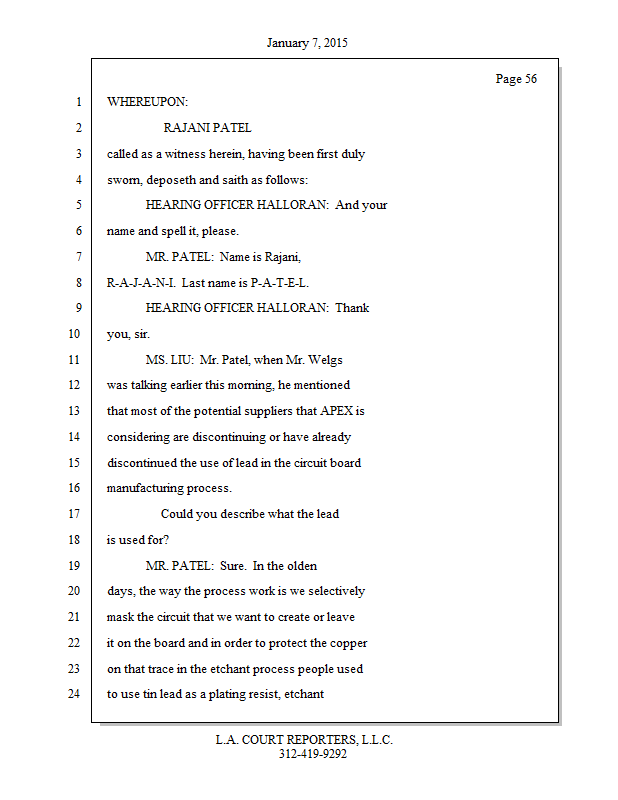 January 7, 2015

Page 56

1 WHEREUPON:

2 RAJANI PATEL

3 called as a witness herein, having been first duly

4 sworn, deposeth and saith as follows:

5 HEARING OFFICER HALLORAN: And your

6 name and spell it, please.

7 MR. PATEL: Name is Rajani,

8 R-A-J-A-N-I. Last name is P-A-T-E-L.

9 HEARING OFFICER HALLORAN: Thank

10 you, sir.

11 MS. LIU: Mr. Patel, when Mr. Welgs

12 was talking earlier this morning, he mentioned

13 that most of the potential suppliers that APEX is

14 considering are discontinuing or have already

15 discontinued the use of lead in the circuit board

16 manufacturing process.

17 Could you describe what the lead

18 is used for?

19 MR. PATEL: Sure. In the olden

20 days, the way the process work is we selectively

21 mask the circuit that we want to create or leave

22 it on the board and in order to protect the copper

23 on that trace in the etchant process people used

24 to use tin lead as a plating resist, etchant

L.A. COURT REPORTERS, L.L.C.
312-419-9292